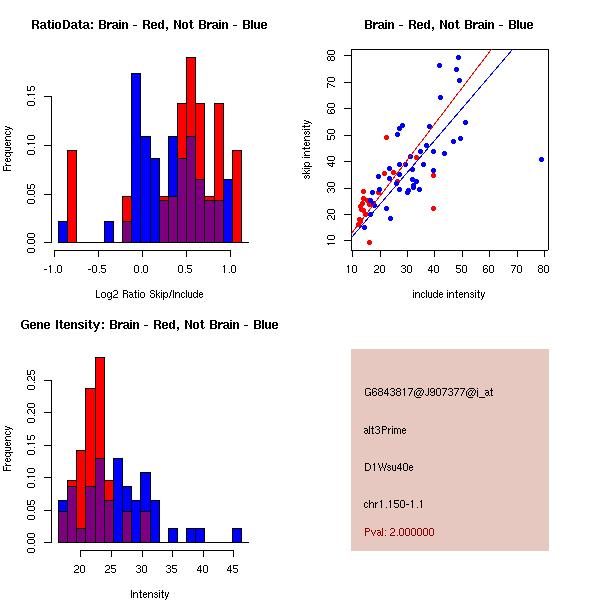 RatioData: Brain - Red, Not Brain - Blue

Frequency

0.00
0.05
0.10
0.15

-1.0
-0.5
0.0
0.5
1.0

Log2 Ratio Skip/Include

Brain - Red, Not Brain - Blue

skip intensity

10
20
30
40
50
60
70
80

10
20
30
40
50
60
70
80

include intensity

Gene Itensity: Brain - Red, Not Brain - Blue

Frequency

0.00
0.05
0.10
0.15
0.20
0.25

20
25
30
35
40
45

Intensity

G6843817@J907377@i_at

alt3Prime

D1Wsu40e

chr1.150-1.1

Pval: 2.000000